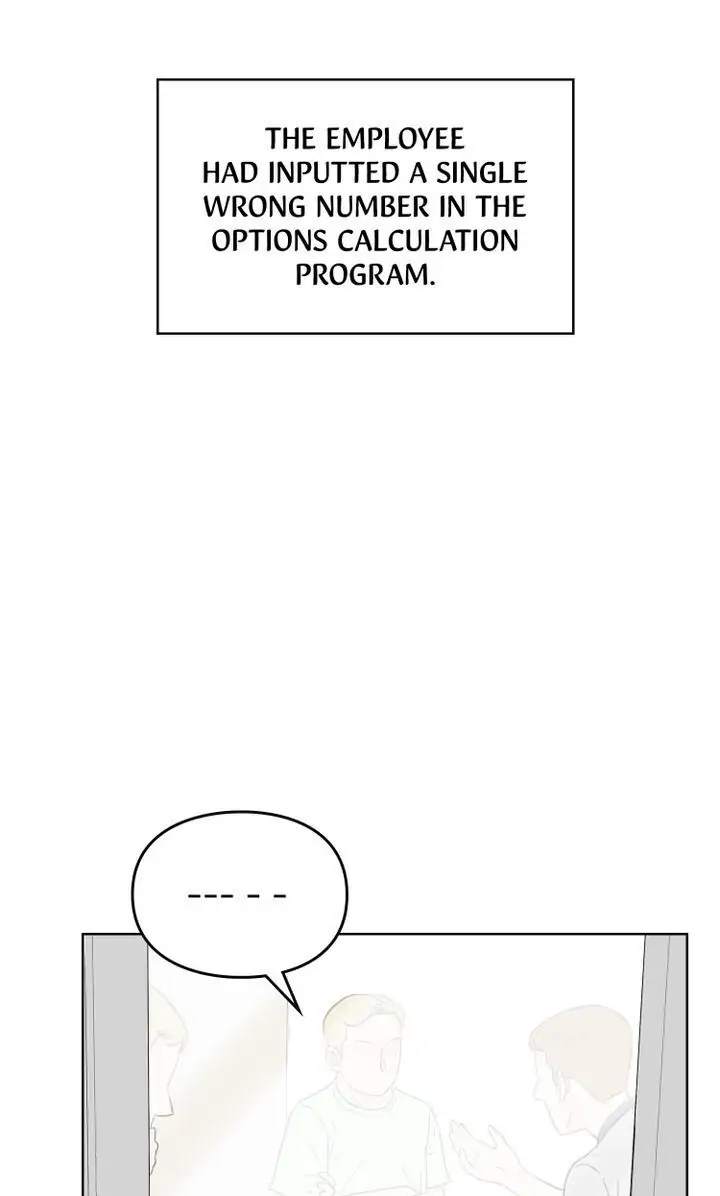 THE EMPLOYEE HAD INPUTTED A SINGLE WRONG NUMBER IN THE OPTIONS CALCULATION PROGRAM.

--- - -